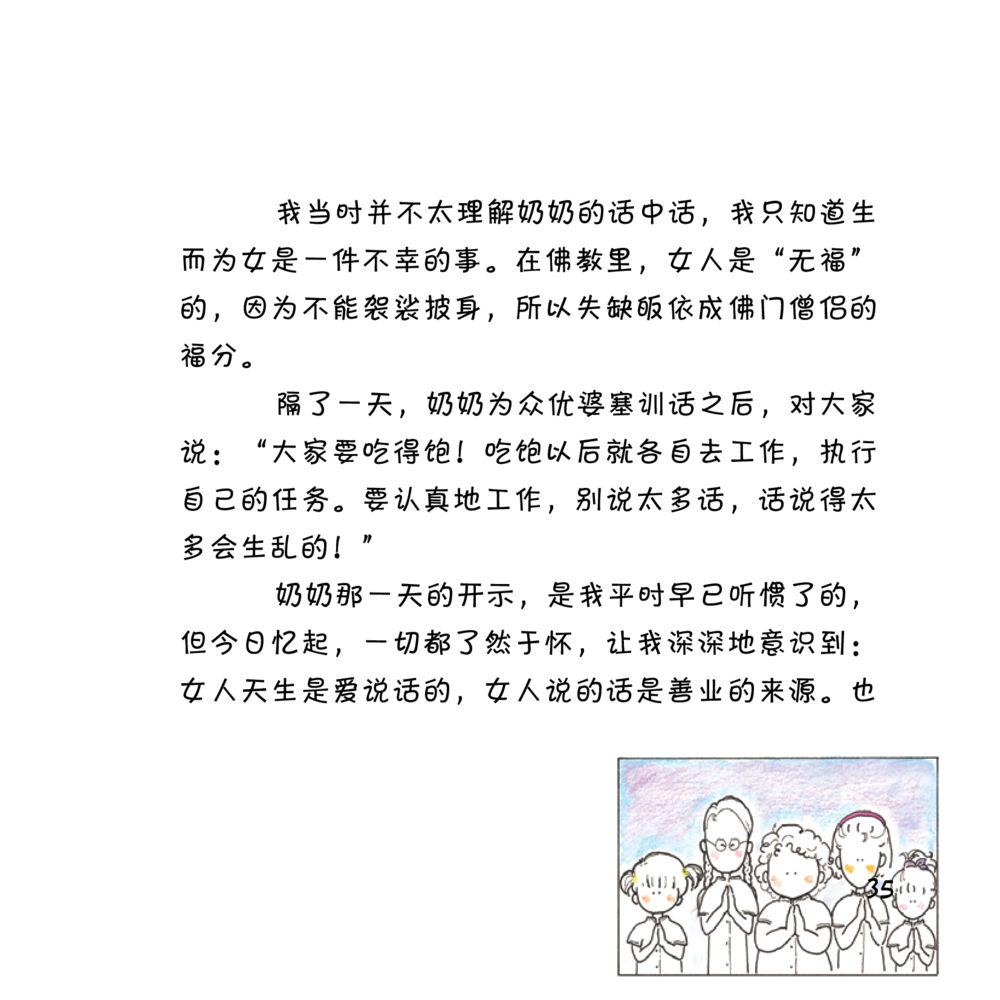 我当时并不太理解奶奶的话中话，我只知道生而为女是一件不幸的事。在佛教里，女人是“无福”的，因为不能袈裟披身，所以失缺皈依成佛门僧侣的福分。

隔了一天，奶奶为众优婆塞训话之后，对大家说：“大家要吃得饱！吃饱以后就各自去工作，执行自己的任务。要认真地工作，别说太多话，话说得太多会生乱的！”

奶奶那一天的开示，是我平时早已听惯了的，但今日忆起，一切都了然于怀，让我深深地意识到：女人天生是爱说话的，女人说的话是善业的来源。也

35